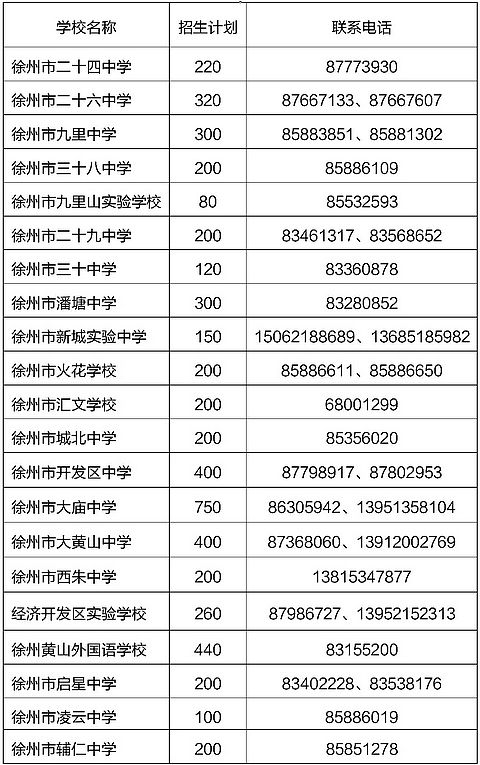 | 学校名称 | 招生计划 | 联系电话 |
|---|---|---|
| 徐州市二十四中学 | 220 | 87773930 |
| 徐州市二十六中学 | 320 | 87667133、87667607 |
| 徐州市九里中学 | 300 | 85883851、85881302 |
| 徐州市三十八中学 | 200 | 85886109 |
| 徐州市九里山实验学校 | 80 | 85532593 |
| 徐州市二十九中学 | 200 | 83461317、83568652 |
| 徐州市三十中学 | 120 | 83360878 |
| 徐州市潘塘中学 | 300 | 83280852 |
| 徐州市新城实验中学 | 150 | 15062188689、13685185982 |
| 徐州市火花学校 | 200 | 85886611、85886650 |
| 徐州市汇文学校 | 200 | 68001299 |
| 徐州市城北中学 | 200 | 85356020 |
| 徐州市开发区中学 | 400 | 87798917、87802953 |
| 徐州市大庙中学 | 750 | 86305942、13951358104 |
| 徐州市大黄山中学 | 400 | 87368060、13912002769 |
| 徐州市西朱中学 | 200 | 13815347877 |
| 经济开发区实验学校 | 260 | 87986727、13952152313 |
| 徐州黄山外国语学校 | 440 | 83155200 |
| 徐州市启星中学 | 200 | 83402228、83538176 |
| 徐州市凌云中学 | 100 | 85886019 |
| 徐州市辅仁中学 | 200 | 85851278 |